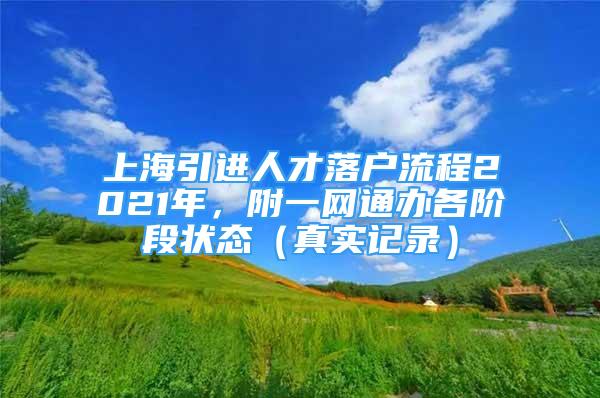 上海引进人才落户流程2021年，附一网通办各阶段状态（真实记录）